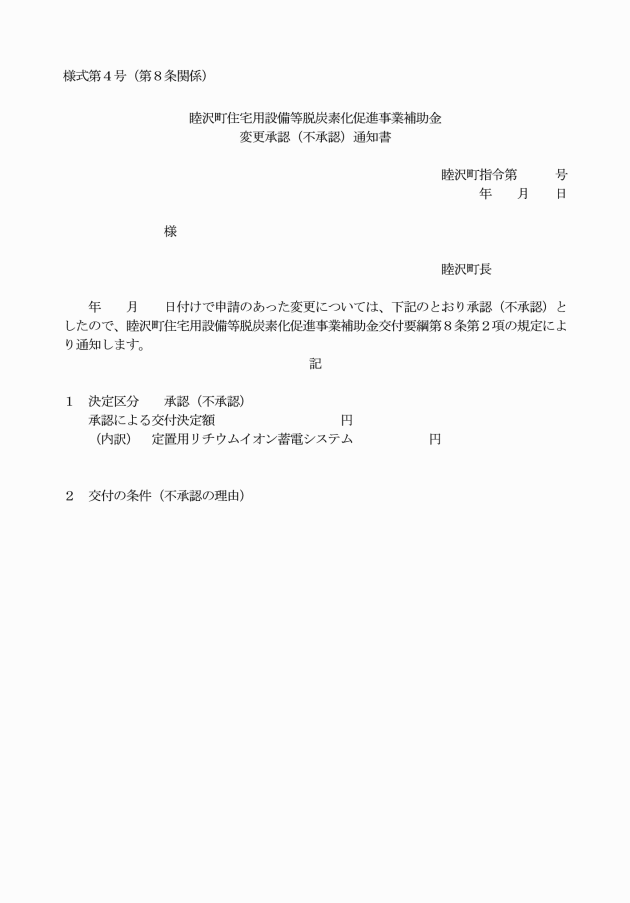 様式第４号（第８条関係）

睦沢町住宅用設備等脱炭素化促進事業補助金
変更承認（不承認）通知書

睦沢町指令第　　号
年　月　日

様

睦沢町長

年　月　日付けで申請のあった変更については、下記のとおり承認（不承認）としたので、睦沢町住宅用設備等脱炭素化促進事業補助金交付要綱第８条第２項の規定により通知します。

記

１　決定区分　承認（不承認）
承認による交付決定額　円
（内訳）　定置用リチウムイオン蓄電システム　円

２　交付の条件（不承認の理由）